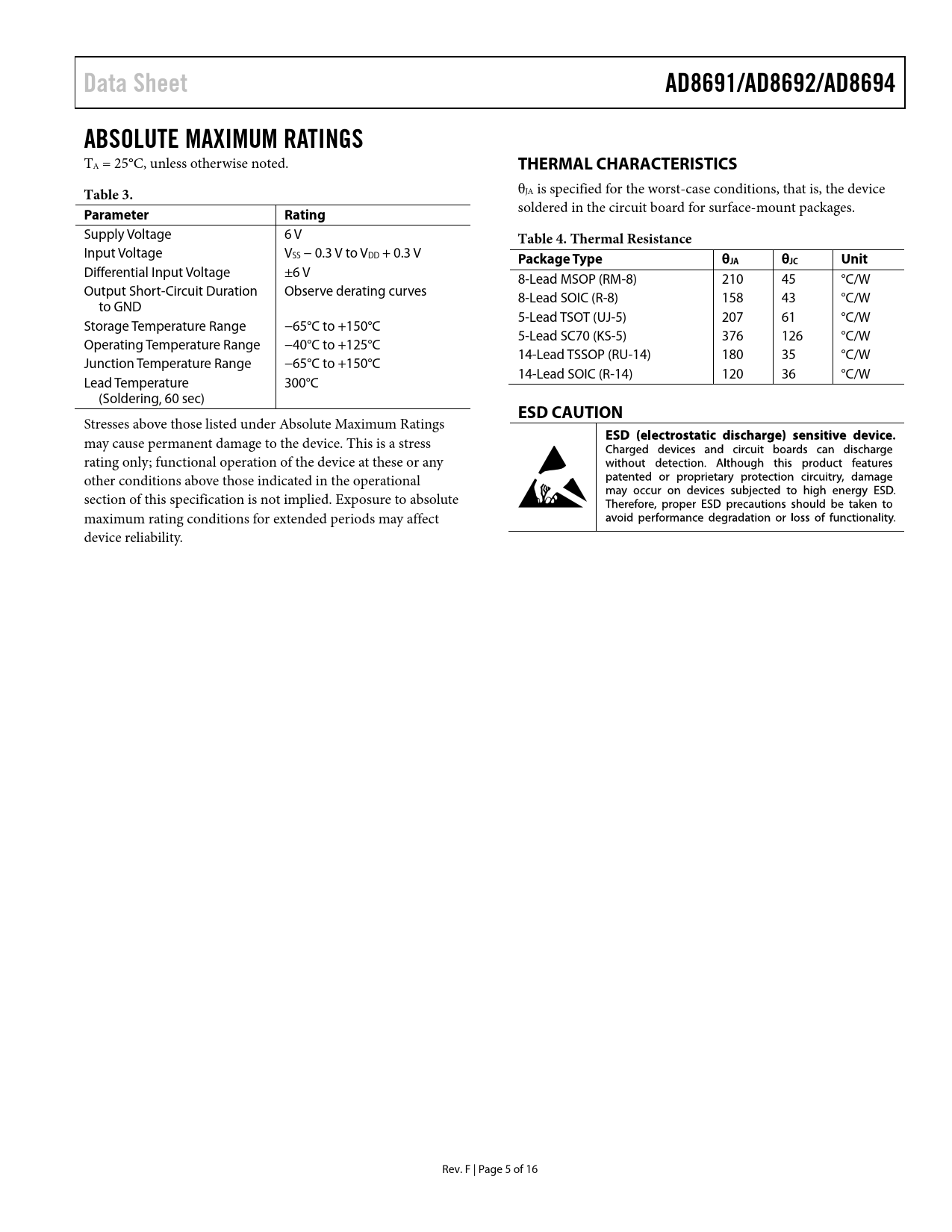 Data Sheet

AD8691/AD8692/AD8694

ABSOLUTE MAXIMUM RATINGS

$T_A$ = 25°C, unless otherwise noted.

Table 3.

| Parameter | Rating |
|---|---|
| Supply Voltage | 6 V |
| Input Voltage | $V_{SS}$ – 0.3 V to $V_{DD}$ + 0.3 V |
| Differential Input Voltage | ±6 V |
| Output Short-Circuit Duration to GND | Observe derating curves |
| Storage Temperature Range | −65°C to +150°C |
| Operating Temperature Range | −40°C to +125°C |
| Junction Temperature Range | −65°C to +150°C |
| Lead Temperature (Soldering, 60 sec) | 300°C |

Stresses above those listed under Absolute Maximum Ratings may cause permanent damage to the device. This is a stress rating only; functional operation of the device at these or any other conditions above those indicated in the operational section of this specification is not implied. Exposure to absolute maximum rating conditions for extended periods may affect device reliability.

THERMAL CHARACTERISTICS

$\theta_{JA}$ is specified for the worst-case conditions, that is, the device soldered in the circuit board for surface-mount packages.

Table 4. Thermal Resistance

| Package Type | $\theta_{JA}$ | $\theta_{JC}$ | Unit |
|---|---|---|---|
| 8-Lead MSOP (RM-8) | 210 | 45 | °C/W |
| 8-Lead SOIC (R-8) | 158 | 43 | °C/W |
| 5-Lead TSOT (UJ-5) | 207 | 61 | °C/W |
| 5-Lead SC70 (KS-5) | 376 | 126 | °C/W |
| 14-Lead TSSOP (RU-14) | 180 | 35 | °C/W |
| 14-Lead SOIC (R-14) | 120 | 36 | °C/W |

ESD CAUTION

ESD (electrostatic discharge) sensitive device. Charged devices and circuit boards can discharge without detection. Although this product features patented or proprietary protection circuitry, damage may occur on devices subjected to high energy ESD. Therefore, proper ESD precautions should be taken to avoid performance degradation or loss of functionality.

Rev. F | Page 5 of 16